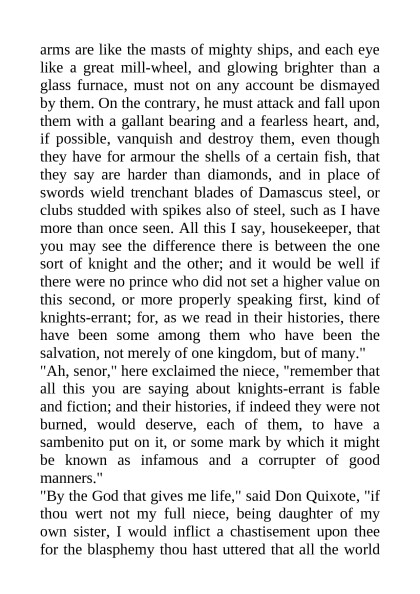 arms are like the masts of mighty ships, and each eye like a great mill-wheel, and glowing brighter than a glass furnace, must not on any account be dismayed by them. On the contrary, he must attack and fall upon them with a gallant bearing and a fearless heart, and, if possible, vanquish and destroy them, even though they have for armour the shells of a certain fish, that they say are harder than diamonds, and in place of swords wield trenchant blades of Damascus steel, or clubs studded with spikes also of steel, such as I have more than once seen. All this I say, housekeeper, that you may see the difference there is between the one sort of knight and the other; and it would be well if there were no prince who did not set a higher value on this second, or more properly speaking first, kind of knights-errant; for, as we read in their histories, there have been some among them who have been the salvation, not merely of one kingdom, but of many."
"Ah, senor," here exclaimed the niece, "remember that all this you are saying about knights-errant is fable and fiction; and their histories, if indeed they were not burned, would deserve, each of them, to have a sambenito put on it, or some mark by which it might be known as infamous and a corrupter of good manners."
"By the God that gives me life," said Don Quixote, "if thou wert not my full niece, being daughter of my own sister, I would inflict a chastisement upon thee for the blasphemy thou hast uttered that all the world